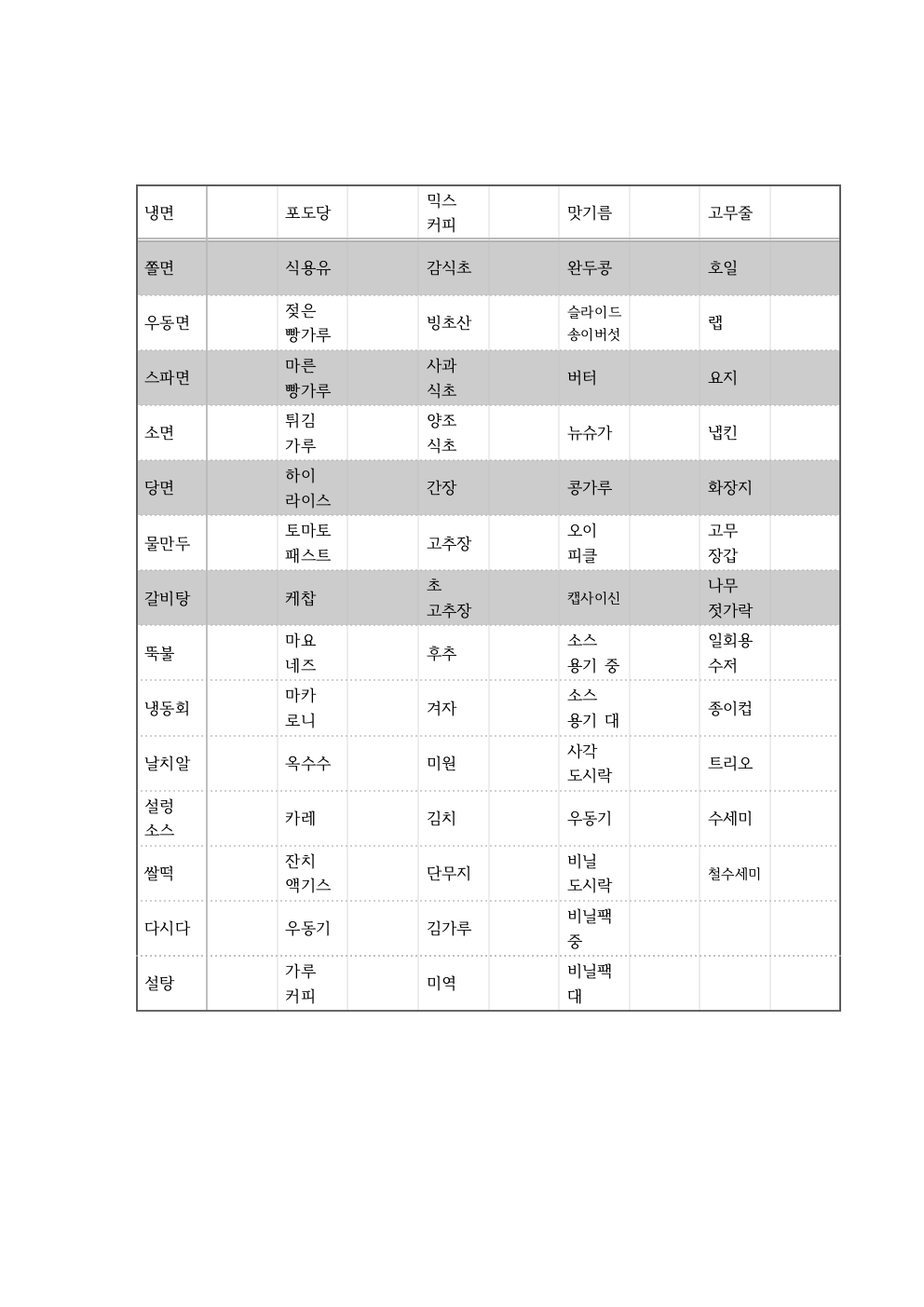 | 냉면 | | 포도당 | | 믹스 커피 | | 맛기름 | | 고무줄 | |
|---|---|---|---|---|---|---|---|---|---|
| 쫄면 | | 식용유 | | 감식초 | | 완두콩 | | 호일 | |
| 우동면 | | 젖은 빵가루 | | 빙초산 | | 슬라이드 송이버섯 | | 랩 | |
| 스파면 | | 마른 빵가루 | | 사과 식초 | | 버터 | | 요지 | |
| 소면 | | 튀김 가루 | | 양조 식초 | | 뉴슈가 | | 냅킨 | |
| 당면 | | 하이 라이스 | | 간장 | | 콩가루 | | 화장지 | |
| 물만두 | | 토마토 패스트 | | 고추장 | | 오이 피클 | | 고무 장갑 | |
| 갈비탕 | | 케찹 | | 초 고추장 | | 캡사이신 | | 나무 젓가락 | |
| 뚝불 | | 마요 네즈 | | 후추 | | 소스 용기 중 | | 일회용 수저 | |
| 냉동회 | | 마카 로니 | | 겨자 | | 소스 용기 대 | | 종이컵 | |
| 날치알 | | 옥수수 | | 미원 | | 사각 도시락 | | 트리오 | |
| 설렁 소스 | | 카레 | | 김치 | | 우동기 | | 수세미 | |
| 쌀떡 | | 잔치 액기스 | | 단무지 | | 비닐 도시락 | | 철수세미 | |
| 다시다 | | 우동기 | | 김가루 | | 비닐팩 중 | | | |
| 설탕 | | 가루 커피 | | 미역 | | 비닐팩 대 | | | |